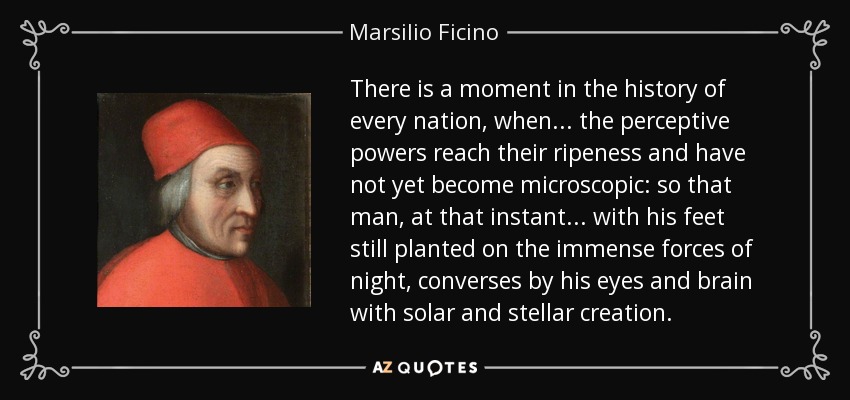 Marsilio Ficino

There is a moment in the history of every nation, when... the perceptive powers reach their ripeness and have not yet become microscopic: so that man, at that instant... with his feet still planted on the immense forces of night, converses by his eyes and brain with solar and stellar creation.

AZ QUOTES